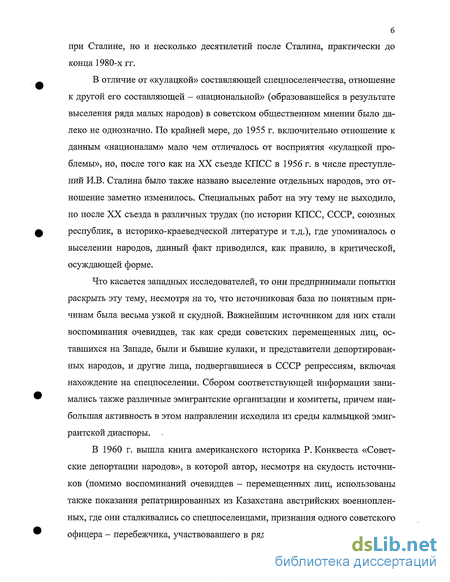 6

при Сталине, но и несколько десятилетий после Сталина, практически до конца 1980-х гг.

В отличие от «кулацкой» составляющей спецпоселенчества, отношение к другой его составляющей – «национальной» (образовавшейся в результате выселения ряда малых народов) в советском общественном мнении было далеко не однозначно. По крайней мере, до 1955 г. включительно отношение к данным «националам» мало чем отличалось от восприятия «кулацкой проблемы», но, после того как на XX съезде КПСС в 1956 г. в числе преступлений И.В. Сталина было также названо выселение отдельных народов, это отношение заметно изменилось. Специальных работ на эту тему не выходило, но после XX съезда в различных трудах (по истории КПСС, СССР, союзных республик, в историко-краеведческой литературе и т.д.), где упоминалось о выселении народов, данный факт приводился, как правило, в критической, осуждающей форме.

Что касается западных исследователей, то они предпринимали попытки раскрыть эту тему, несмотря на то, что источниковая база по понятным причинам была весьма узкой и скудной. Важнейшим источником для них стали воспоминания очевидцев, так как среди советских перемещенных лиц, оставшихся на Западе, были и бывшие кулаки, и представители депортированных народов, и другие лица, подвергавшиеся в СССР репрессиям, включая нахождение на спецпоселении. Сбором соответствующей информации занимались также различные эмигрантские организации и комитеты, причем наибольшая активность в этом направлении исходила из среды калмыцкой эмигрантской диаспоры.

В 1960 г. вышла книга американского историка Р. Конквеста «Советские депортации народов», в которой автор, несмотря на скудость источников (помимо воспоминаний очевидцев – перемещенных лиц, использованы также показания репатриированных из Казахстана австрийских военнопленных, где они сталкивались со спецпоселенцами, признания одного советского офицера – перебежчика, участвовавшего в ряд

dsLib.net
библиотека диссертаций